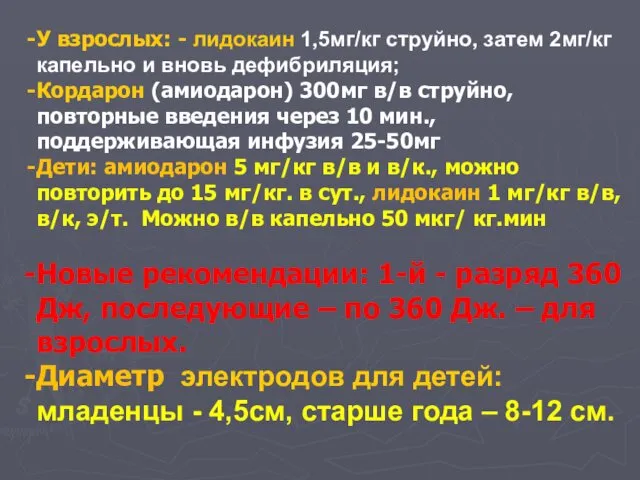 -У взрослых: - лидокаин 1,5мг/кг струйно, затем 2мг/кг капельно и вновь дефибриляция;
-Кордарон (амиодарон) 300мг в/в струйно, повторные введения через 10 мин., поддерживающая инфузия 25-50мг
-Дети: амиодарон 5 мг/кг в/в и в/к., можно повторить до 15 мг/кг. в сут., лидокаин 1 мг/кг в/в, в/к, э/т. Можно в/в капельно 50 мкг/ кг.мин

-Новые рекомендации: 1-й - разряд 360 Дж, последующие – по 360 Дж. – для взрослых.
-Диаметр электродов для детей: младенцы - 4,5см, старше года – 8-12 см.